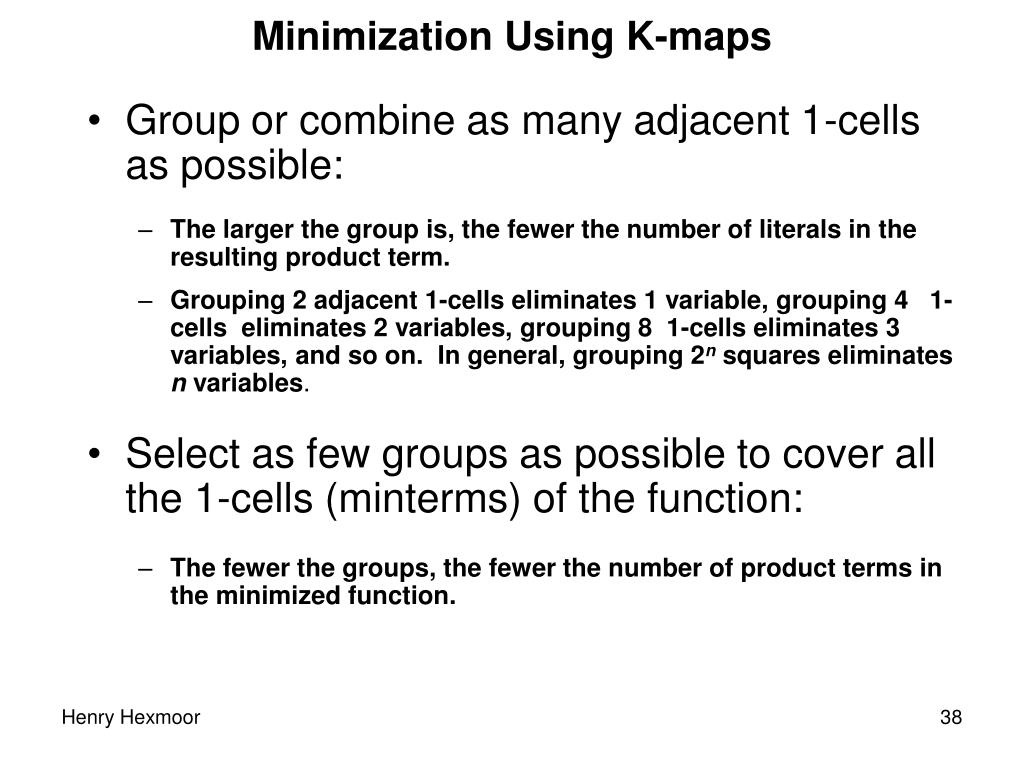 Minimization Using K-maps

• Group or combine as many adjacent 1-cells as possible:

– The larger the group is, the fewer the number of literals in the resulting product term.

– Grouping 2 adjacent 1-cells eliminates 1 variable, grouping 4 1-cells eliminates 2 variables, grouping 8 1-cells eliminates 3 variables, and so on. In general, grouping $2^n$ squares eliminates $n$ variables.

• Select as few groups as possible to cover all the 1-cells (minterms) of the function:

– The fewer the groups, the fewer the number of product terms in the minimized function.

Henry Hexmoor

38